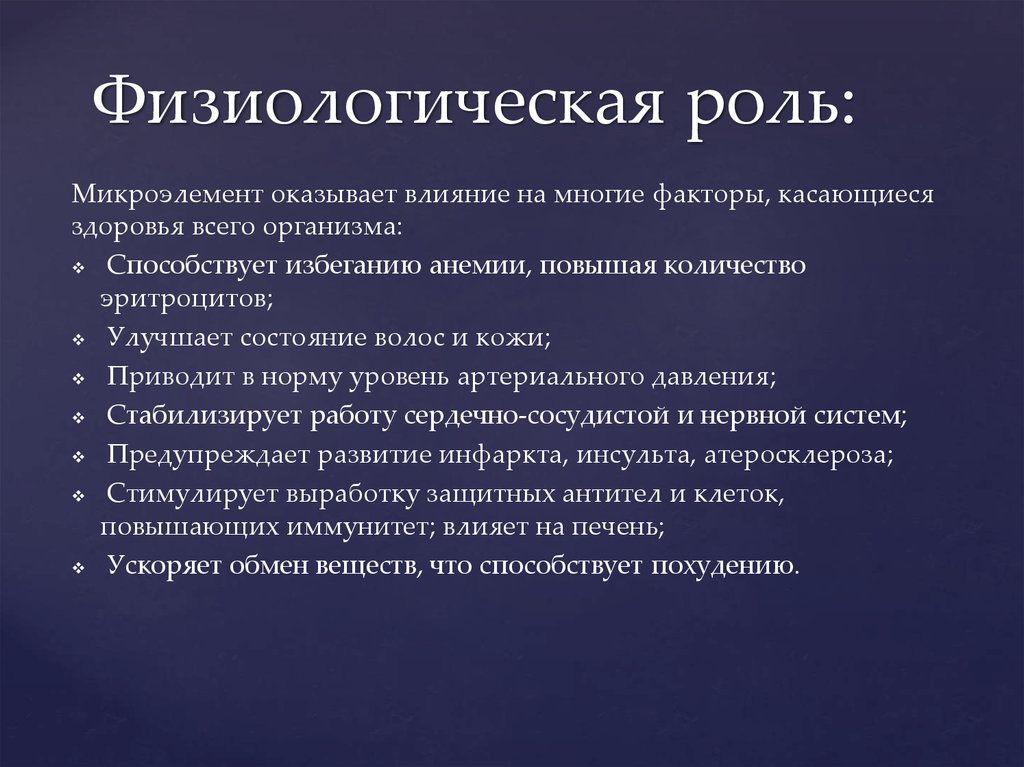 Физиологическая роль:

Микроэлемент оказывает влияние на многие факторы, касающиеся здоровья всего организма:

❖ Способствует избеганию анемии, повышая количество эритроцитов;
❖ Улучшает состояние волос и кожи;
❖ Приводит в норму уровень артериального давления;
❖ Стабилизирует работу сердечно-сосудистой и нервной систем;
❖ Предупреждает развитие инфаркта, инсульта, атеросклероза;
❖ Стимулирует выработку защитных антител и клеток, повышающих иммунитет; влияет на печень;
❖ Ускоряет обмен веществ, что способствует похудению.